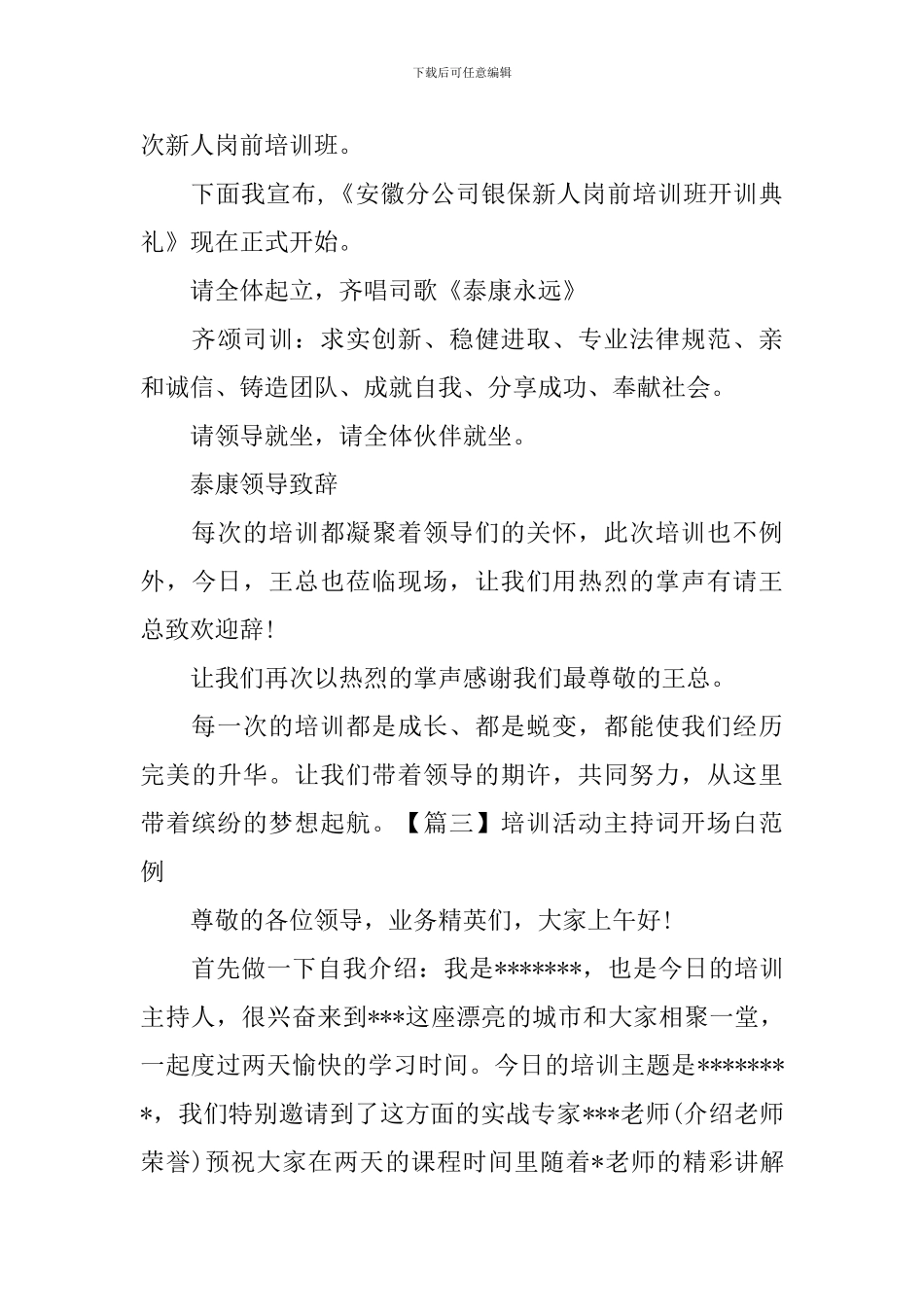 下载后可任意编辑

次新人岗前培训班。

下面我宣布,《安徽分公司银保新人岗前培训班开训典礼》现在正式开始。

请全体起立，齐唱司歌《泰康永远》

齐颂司训：求实创新、稳健进取、专业法律规范、亲和诚信、铸造团队、成就自我、分享成功、奉献社会。

请领导就坐，请全体伙伴就坐。

泰康领导致辞

每次的培训都凝聚着领导们的关怀，此次培训也不例外，今日，王总也莅临现场，让我们用热烈的掌声有请王总致欢迎辞!

让我们再次以热烈的掌声感谢我们最尊敬的王总。

每一次的培训都是成长、都是蜕变，都能使我们经历完美的升华。让我们带着领导的期许，共同努力，从这里带着缤纷的梦想起航。【篇三】培训活动主持词开场白范例

尊敬的各位领导，业务精英们，大家上午好!

首先做一下自我介绍：我是*******，也是今日的培训主持人，很兴奋来到***这座漂亮的城市和大家相聚一堂，一起度过两天愉快的学习时间。今日的培训主题是********，我们特别邀请到了这方面的实战专家***老师(介绍老师荣誉)预祝大家在两天的课程时间里随着*老师的精彩讲解